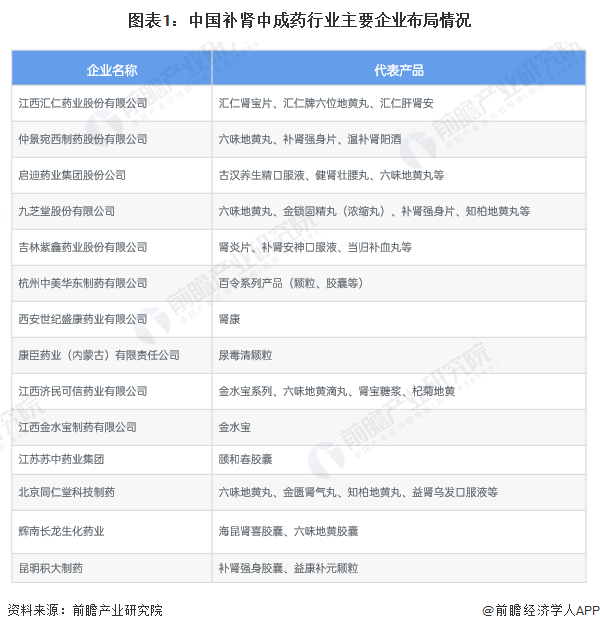 图表1：中国补肾中成药行业主要企业布局情况

| 企业名称 | 代表产品 |
|---|---|
| 江西汇仁药业股份有限公司 | 汇仁肾宝片、汇仁牌六位地黄丸、汇仁肝肾安 |
| 仲景宛西制药股份有限公司 | 六味地黄丸、补肾强身片、温补肾阳酒 |
| 启迪药业集团股份公司 | 古汉养生精口服液、健肾壮腰丸、六味地黄丸等 |
| 九芝堂股份有限公司 | 六味地黄丸、金锁固精丸（浓缩丸）、补肾强身片、知柏地黄丸等 |
| 吉林紫鑫药业股份有限公司 | 肾炎片、补肾安神口服液、当归补血丸等 |
| 杭州中美华东制药有限公司 | 百令系列产品（颗粒、胶囊等） |
| 西安世纪盛康药业有限公司 | 肾康 |
| 康臣药业（内蒙古）有限责任公司 | 尿毒清颗粒 |
| 江西济民可信药业有限公司 | 金水宝系列、六味地黄滴丸、肾宝糖浆、杞菊地黄 |
| 江西金水宝制药有限公司 | 金水宝 |
| 江苏苏中药业集团 | 颐和春胶囊 |
| 北京同仁堂科技制药 | 六味地黄丸、金匮肾气丸、知柏地黄丸、益肾乌发口服液等 |
| 辉南长龙生化药业 | 海昆肾喜胶囊、六味地黄胶囊 |
| 昆明积大制药 | 补肾强身胶囊、益康补元颗粒 |

资料来源：前瞻产业研究院

@前瞻经济学人APP